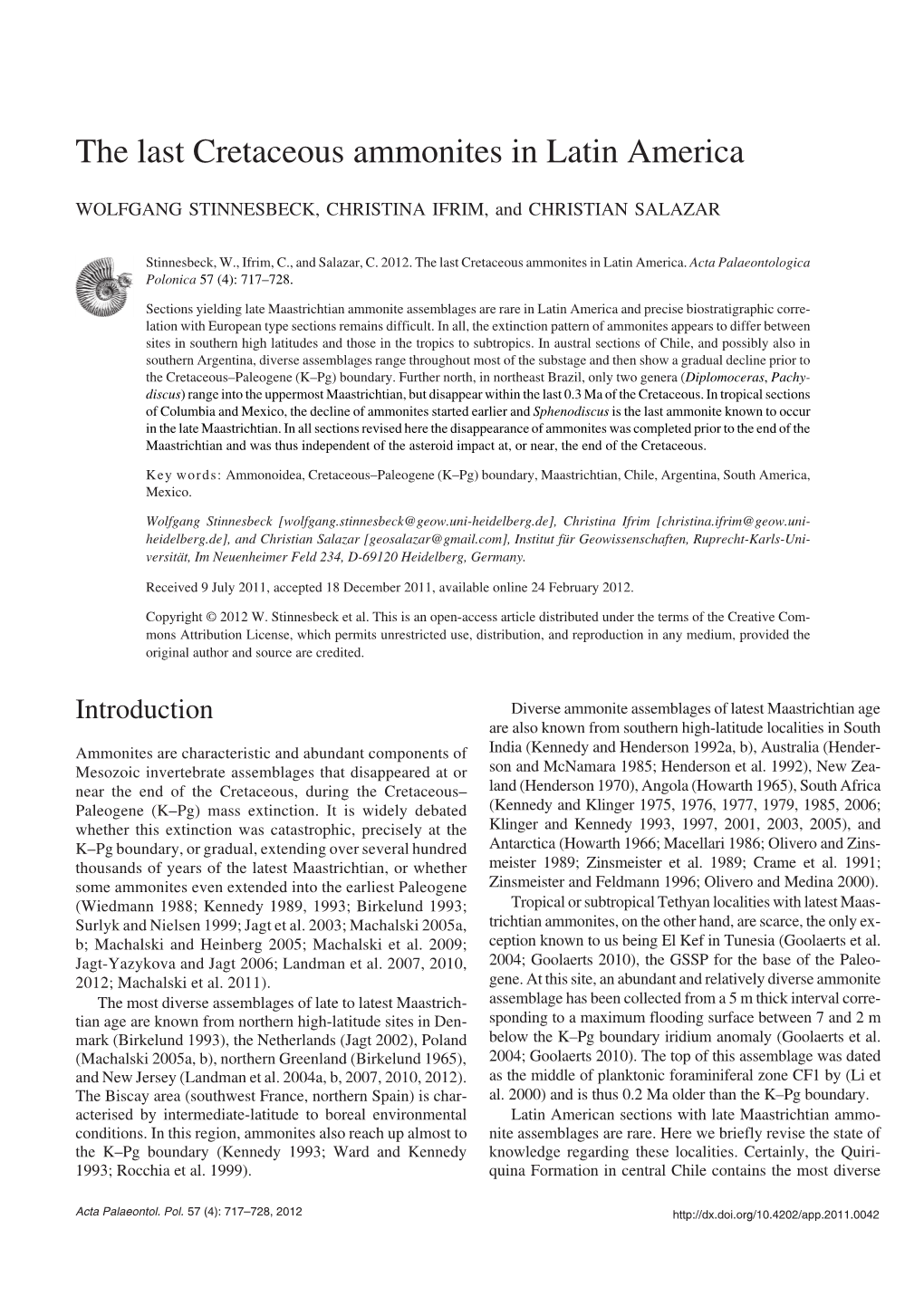 The last Cretaceous ammonites in Latin America

WOLFGANG STINNESBECK, CHRISTINA IFRIM, and CHRISTIAN SALAZAR

Stinnesbeck, W., Ifrim, C., and Salazar, C. 2012. The last Cretaceous ammonites in Latin America. Acta Palaeontologica Polonica 57 (4): 717–728.

Sections yielding late Maastrichtian ammonite assemblages are rare in Latin America and precise biostratigraphic correlation with European type sections remains difficult. In all, the extinction pattern of ammonites appears to differ between sites in southern high latitudes and those in the tropics to subtropics. In austral sections of Chile, and possibly also in southern Argentina, diverse assemblages range throughout most of the substage and then show a gradual decline prior to the Cretaceous–Paleogene (K–Pg) boundary. Further north, in northeast Brazil, only two genera (Diplomoceras, Pachydiscus) range into the uppermost Maastrichtian, but disappear within the last 0.3 Ma of the Cretaceous. In tropical sections of Columbia and Mexico, the decline of ammonites started earlier and Sphenodiscus is the last ammonite known to occur in the late Maastrichtian. In all sections revised here the disappearance of ammonites was completed prior to the end of the Maastrichtian and was thus independent of the asteroid impact at, or near, the end of the Cretaceous.

Key words: Ammonoidea, Cretaceous–Paleogene (K–Pg) boundary, Maastrichtian, Chile, Argentina, South America, Mexico.

Wolfgang Stinnesbeck [wolfgang.stinnesbeck@geow.uni-heidelberg.de], Christina Ifrim [christina.ifrim@geow.uni-heidelberg.de], and Christian Salazar [geosalazar@gmail.com], Institut für Geowissenschaften, Ruprecht-Karls-Universität, Im Neuenheimer Feld 234, D-69120 Heidelberg, Germany.

Received 9 July 2011, accepted 18 December 2011, available online 24 February 2012.

Copyright © 2012 W. Stinnesbeck et al. This is an open-access article distributed under the terms of the Creative Commons Attribution License, which permits unrestricted use, distribution, and reproduction in any medium, provided the original author and source are credited.

Introduction

Ammonites are characteristic and abundant components of Mesozoic invertebrate assemblages that disappeared at or near the end of the Cretaceous, during the Cretaceous–Paleogene (K–Pg) mass extinction. It is widely debated whether this extinction was catastrophic, precisely at the K–Pg boundary, or gradual, extending over several hundred thousands of years of the latest Maastrichtian, or whether some ammonites even extended into the earliest Paleogene (Wiedmann 1988; Kennedy 1989, 1993; Birkelund 1993; Surlyk and Nielsen 1999; Jagt et al. 2003; Machalski 2005a, b; Machalski and Heinberg 2005; Machalski et al. 2009; Jagt-Yazykova and Jagt 2006; Landman et al. 2007, 2010, 2012; Machalski et al. 2011).

The most diverse assemblages of late to latest Maastrichtian age are known from northern high-latitude sites in Denmark (Birkelund 1993), the Netherlands (Jagt 2002), Poland (Machalski 2005a, b), northern Greenland (Birkelund 1965), and New Jersey (Landman et al. 2004a, b, 2007, 2010, 2012). The Biscay area (southwest France, northern Spain) is characterised by intermediate-latitude to boreal environmental conditions. In this region, ammonites also reach up almost to the K–Pg boundary (Kennedy 1993; Ward and Kennedy 1993; Rocchia et al. 1999).

Diverse ammonite assemblages of latest Maastrichtian age are also known from southern high-latitude localities in South India (Kennedy and Henderson 1992a, b), Australia (Henderson and McNamara 1985; Henderson et al. 1992), New Zealand (Henderson 1970), Angola (Howarth 1965), South Africa (Kennedy and Klinger 1975, 1976, 1977, 1979, 1985, 2006; Klinger and Kennedy 1993, 1997, 2001, 2003, 2005), and Antarctica (Howarth 1966; Macellari 1986; Olivero and Zinsmeister 1989; Zinsmeister et al. 1989; Crame et al. 1991; Zinsmeister and Feldmann 1996; Olivero and Medina 2000).

Tropical or subtropical Tethyan localities with latest Maastrichtian ammonites, on the other hand, are scarce, the only exception known to us being El Kef in Tunesia (Goolaerts et al. 2004; Goolaerts 2010), the GSSP for the base of the Paleogene. At this site, an abundant and relatively diverse ammonite assemblage has been collected from a 5 m thick interval corresponding to a maximum flooding surface between 7 and 2 m below the K–Pg boundary iridium anomaly (Goolaerts et al. 2004; Goolaerts 2010). The top of this assemblage was dated as the middle of planktonic foraminiferal zone CF1 by (Li et al. 2000) and is thus 0.2 Ma older than the K–Pg boundary.

Latin American sections with late Maastrichtian ammonite assemblages are rare. Here we briefly revise the state of knowledge regarding these localities. Certainly, the Quiriquina Formation in central Chile contains the most diverse

Acta Palaeontol. Pol. 57 (4): 717–728, 2012

http://dx.doi.org/10.4202/app.2011.0042